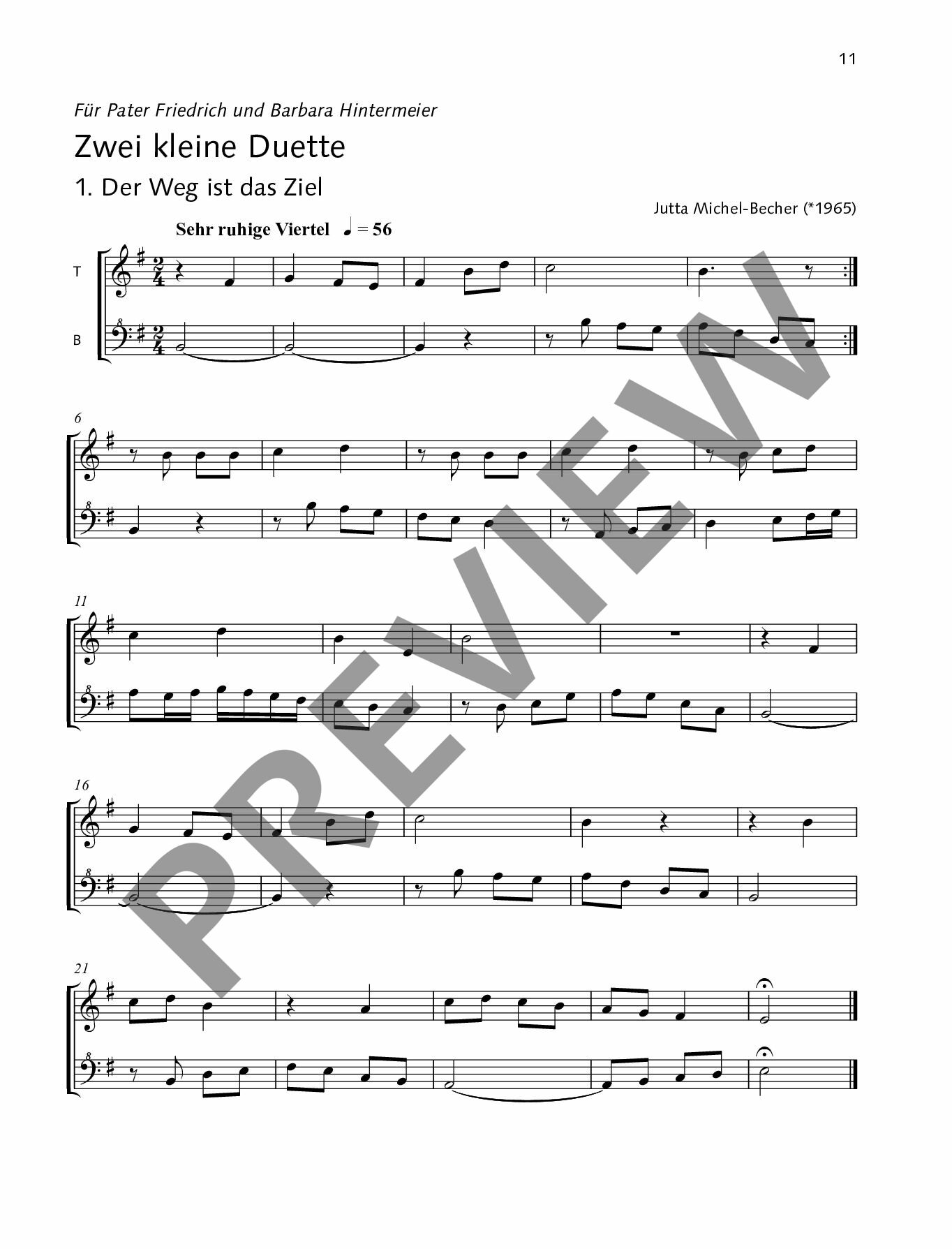 11

Für Pater Friedrich und Barbara Hintermeier

Zwei kleine Duette

1. Der Weg ist das Ziel

Jutta Michel-Becher (*1965)

Sehr ruhige Viertel ♩ = 56

T

B

6

11

16

21

PREVIEW